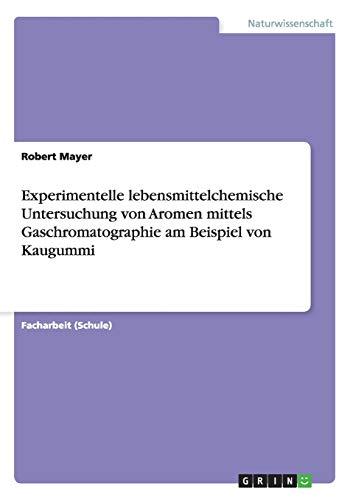 Naturwissenschaft

Robert Mayer

Experimentelle lebensmittelchemische Untersuchung von Aromen mittels Gaschromatographie am Beispiel von Kaugummi

Facharbeit (Schule)

GRIN